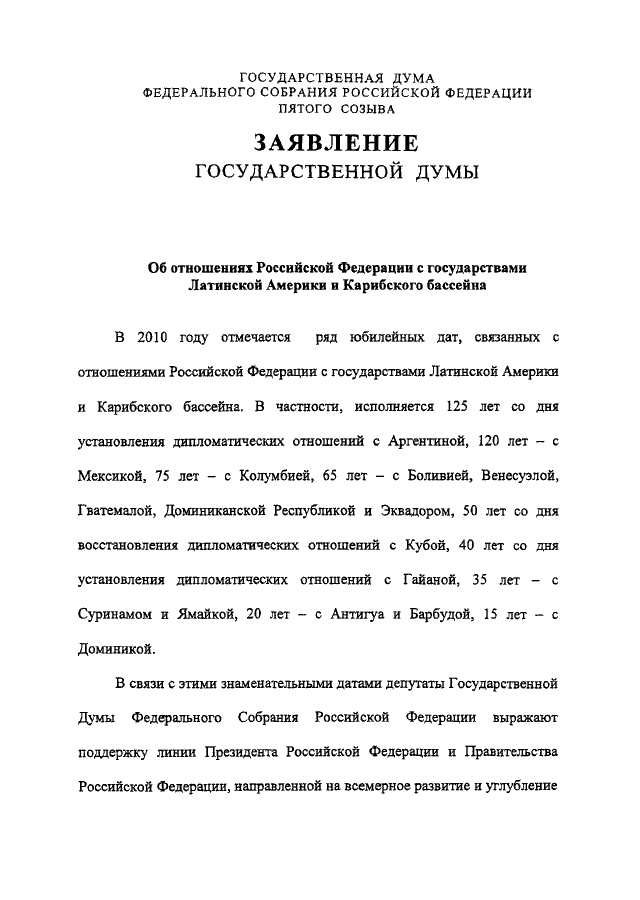 ГОСУДАРСТВЕННАЯ ДУМА
ФЕДЕРАЛЬНОГО СОБРАНИЯ РОССИЙСКОЙ ФЕДЕРАЦИИ
ПЯТОГО СОЗЫВА

ЗАЯВЛЕНИЕ
ГОСУДАРСТВЕННОЙ ДУМЫ

Об отношениях Российской Федерации с государствами Латинской Америки и Карибского бассейна

В 2010 году отмечается ряд юбилейных дат, связанных с отношениями Российской Федерации с государствами Латинской Америки и Карибского бассейна. В частности, исполняется 125 лет со дня установления дипломатических отношений с Аргентиной, 120 лет – с Мексикой, 75 лет – с Колумбией, 65 лет – с Боливией, Венесуэлой, Гватемалой, Доминиканской Республикой и Эквадором, 50 лет со дня восстановления дипломатических отношений с Кубой, 40 лет со дня установления дипломатических отношений с Гайаной, 35 лет – с Суринамом и Ямайкой, 20 лет – с Антигуа и Барбудой, 15 лет – с Доминикой.

В связи с этими знаменательными датами депутаты Государственной Думы Федерального Собрания Российской Федерации выражают поддержку линии Президента Российской Федерации и Правительства Российской Федерации, направленной на всемерное развитие и углубление